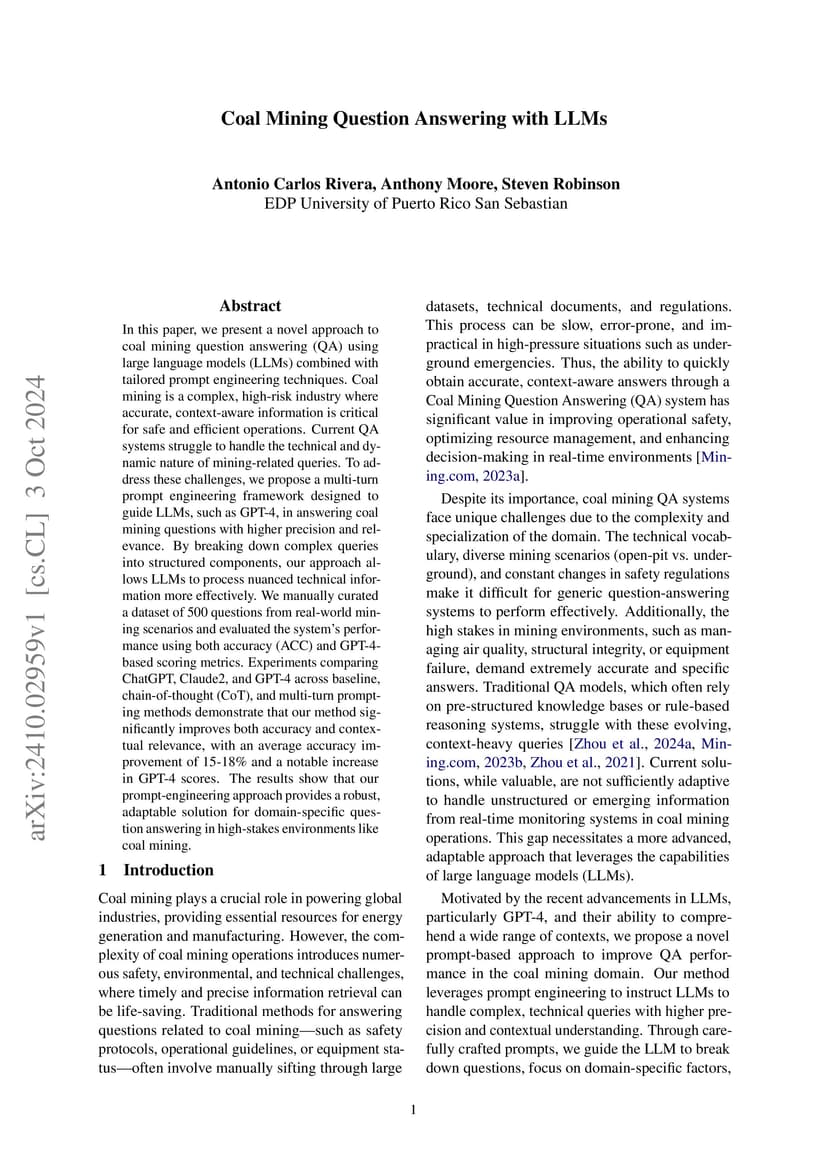 Coal Mining Question Answering with LLMs

Antonio Carlos Rivera, Anthony Moore, Steven Robinson
EDP University of Puerto Rico San Sebastian

arXiv:2410.02959v1 [cs.CL] 3 Oct 2024

Abstract

In this paper, we present a novel approach to coal mining question answering (QA) using large language models (LLMs) combined with tailored prompt engineering techniques. Coal mining is a complex, high-risk industry where accurate, context-aware information is critical for safe and efficient operations. Current QA systems struggle to handle the technical and dynamic nature of mining-related queries. To address these challenges, we propose a multi-turn prompt engineering framework designed to guide LLMs, such as GPT-4, in answering coal mining questions with higher precision and relevance. By breaking down complex queries into structured components, our approach allows LLMs to process nuanced technical information more effectively. We manually curated a dataset of 500 questions from real-world mining scenarios and evaluated the system's performance using both accuracy (ACC) and GPT-4-based scoring metrics. Experiments comparing ChatGPT, Claude2, and GPT-4 across baseline, chain-of-thought (CoT), and multi-turn prompting methods demonstrate that our method significantly improves both accuracy and contextual relevance, with an average accuracy improvement of 15-18% and a notable increase in GPT-4 scores. The results show that our prompt-engineering approach provides a robust, adaptable solution for domain-specific question answering in high-stakes environments like coal mining.

1 Introduction

Coal mining plays a crucial role in powering global industries, providing essential resources for energy generation and manufacturing. However, the complexity of coal mining operations introduces numerous safety, environmental, and technical challenges, where timely and precise information retrieval can be life-saving. Traditional methods for answering questions related to coal mining—such as safety protocols, operational guidelines, or equipment status—often involve manually sifting through large datasets, technical documents, and regulations. This process can be slow, error-prone, and impractical in high-pressure situations such as underground emergencies. Thus, the ability to quickly obtain accurate, context-aware answers through a Coal Mining Question Answering (QA) system has significant value in improving operational safety, optimizing resource management, and enhancing decision-making in real-time environments [Mining.com, 2023a].

Despite its importance, coal mining QA systems face unique challenges due to the complexity and specialization of the domain. The technical vocabulary, diverse mining scenarios (open-pit vs. underground), and constant changes in safety regulations make it difficult for generic question-answering systems to perform effectively. Additionally, the high stakes in mining environments, such as managing air quality, structural integrity, or equipment failure, demand extremely accurate and specific answers. Traditional QA models, which often rely on pre-structured knowledge bases or rule-based reasoning systems, struggle with these evolving, context-heavy queries [Zhou et al., 2024a, Mining.com, 2023b, Zhou et al., 2021]. Current solutions, while valuable, are not sufficiently adaptive to handle unstructured or emerging information from real-time monitoring systems in coal mining operations. This gap necessitates a more advanced, adaptable approach that leverages the capabilities of large language models (LLMs).

Motivated by the recent advancements in LLMs, particularly GPT-4, and their ability to comprehend a wide range of contexts, we propose a novel prompt-based approach to improve QA performance in the coal mining domain. Our method leverages prompt engineering to instruct LLMs to handle complex, technical queries with higher precision and contextual understanding. Through carefully crafted prompts, we guide the LLM to break down questions, focus on domain-specific factors,

1